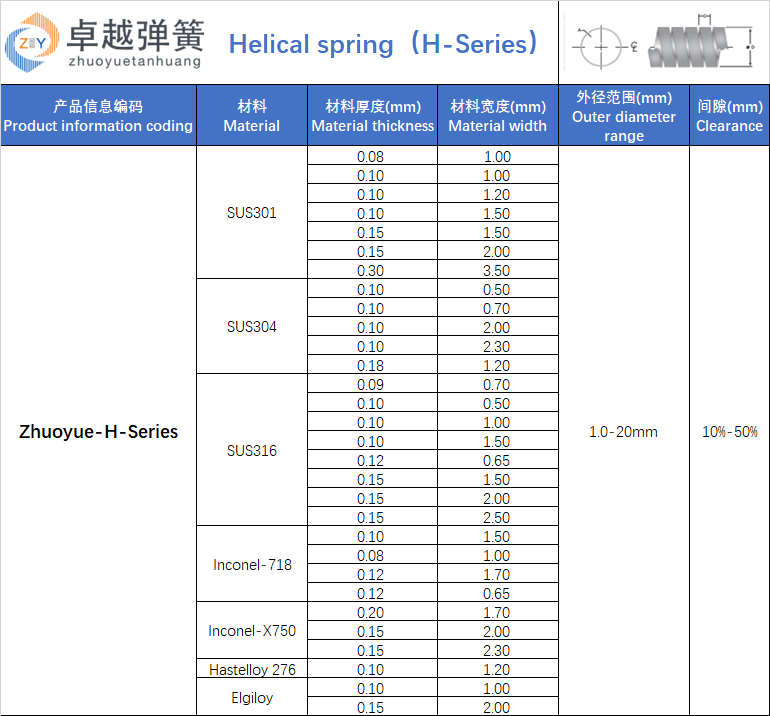 ZY 卓越弹簧 zhuoyuetanhuang

Helical spring（H-Series）

| 产品信息编码 Product information coding | 材料 Material | 材料厚度(mm) Material thickness | 材料宽度(mm) Material width | 外径范围(mm) Outer diameter range | 间隙(mm) Clearance |
|---|---|---|---|---|---|
| Zhuoyue-H-Series | SUS301 | 0.08 | 1.00 | 1.0-20mm | 10%-50% |
| | | 0.10 | 1.00 | | |
| | | 0.10 | 1.20 | | |
| | | 0.10 | 1.50 | | |
| | | 0.15 | 1.50 | | |
| | | 0.15 | 2.00 | | |
| | | 0.30 | 3.50 | | |
| | SUS304 | 0.10 | 0.50 | | |
| | | 0.10 | 0.70 | | |
| | | 0.10 | 2.00 | | |
| | | 0.10 | 2.30 | | |
| | | 0.18 | 1.20 | | |
| | SUS316 | 0.09 | 0.70 | | |
| | | 0.10 | 0.50 | | |
| | | 0.10 | 1.00 | | |
| | | 0.10 | 1.50 | | |
| | | 0.12 | 0.65 | | |
| | | 0.15 | 1.50 | | |
| | | 0.15 | 2.00 | | |
| | | 0.15 | 2.50 | | |
| | Inconel-718 | 0.10 | 1.50 | | |
| | | 0.08 | 1.00 | | |
| | | 0.12 | 1.70 | | |
| | | 0.12 | 0.65 | | |
| | Inconel-X750 | 0.20 | 1.70 | | |
| | | 0.15 | 2.00 | | |
| | | 0.15 | 2.30 | | |
| | Hastelloy 276 | 0.10 | 1.20 | | |
| | Elgiloy | 0.10 | 1.00 | | |
| | | 0.15 | 2.00 | | |